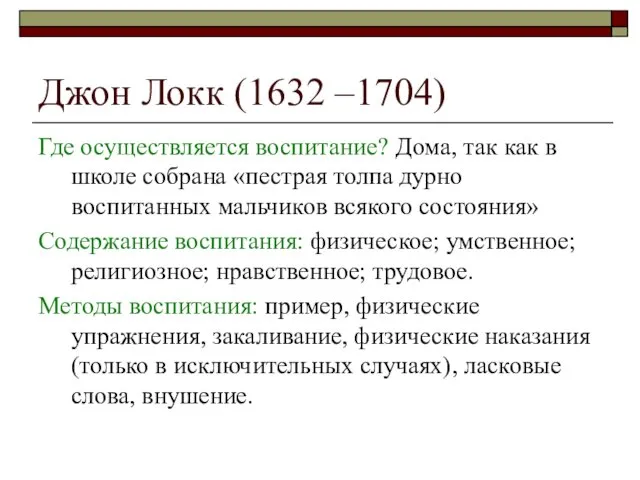 Джон Локк (1632 –1704)

Где осуществляется воспитание? Дома, так как в школе собрана «пестрая толпа дурно воспитанных мальчиков всякого состояния»

Содержание воспитания: физическое; умственное; религиозное; нравственное; трудовое.

Методы воспитания: пример, физические упражнения, закаливание, физические наказания (только в исключительных случаях), ласковые слова, внушение.